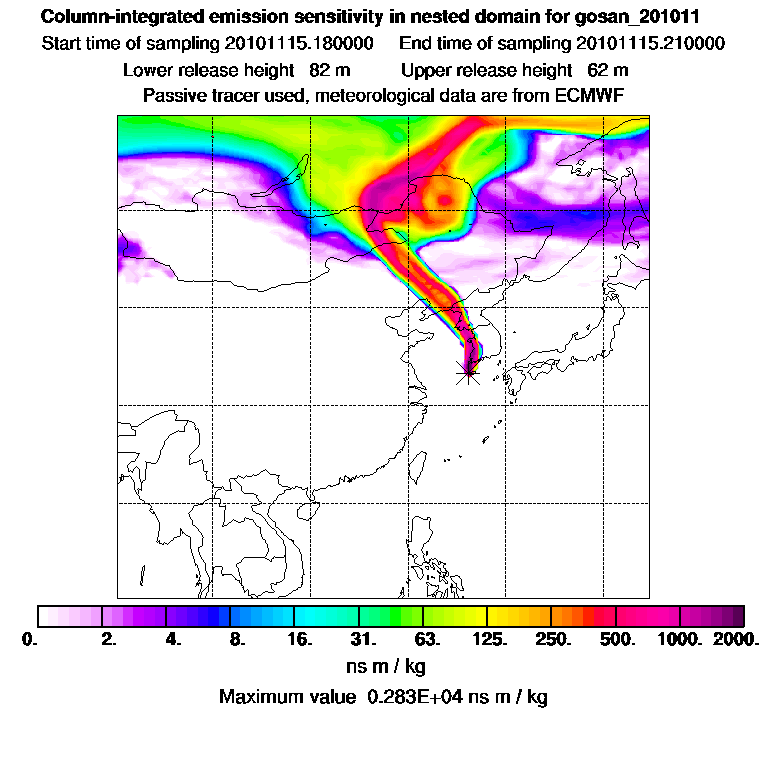 Column-integrated emission sensitivity in nested domain for gosan_201011
Start time of sampling 20101115.180000 End time of sampling 20101115.210000
Lower release height 82 m Upper release height 62 m
Passive tracer used, meteorological data are from ECMWF

0. 2. 4. 8. 16. 31. 63. 125. 250. 500. 1000. 2000.
ns m / kg
Maximum value 0.283E+04 ns m / kg